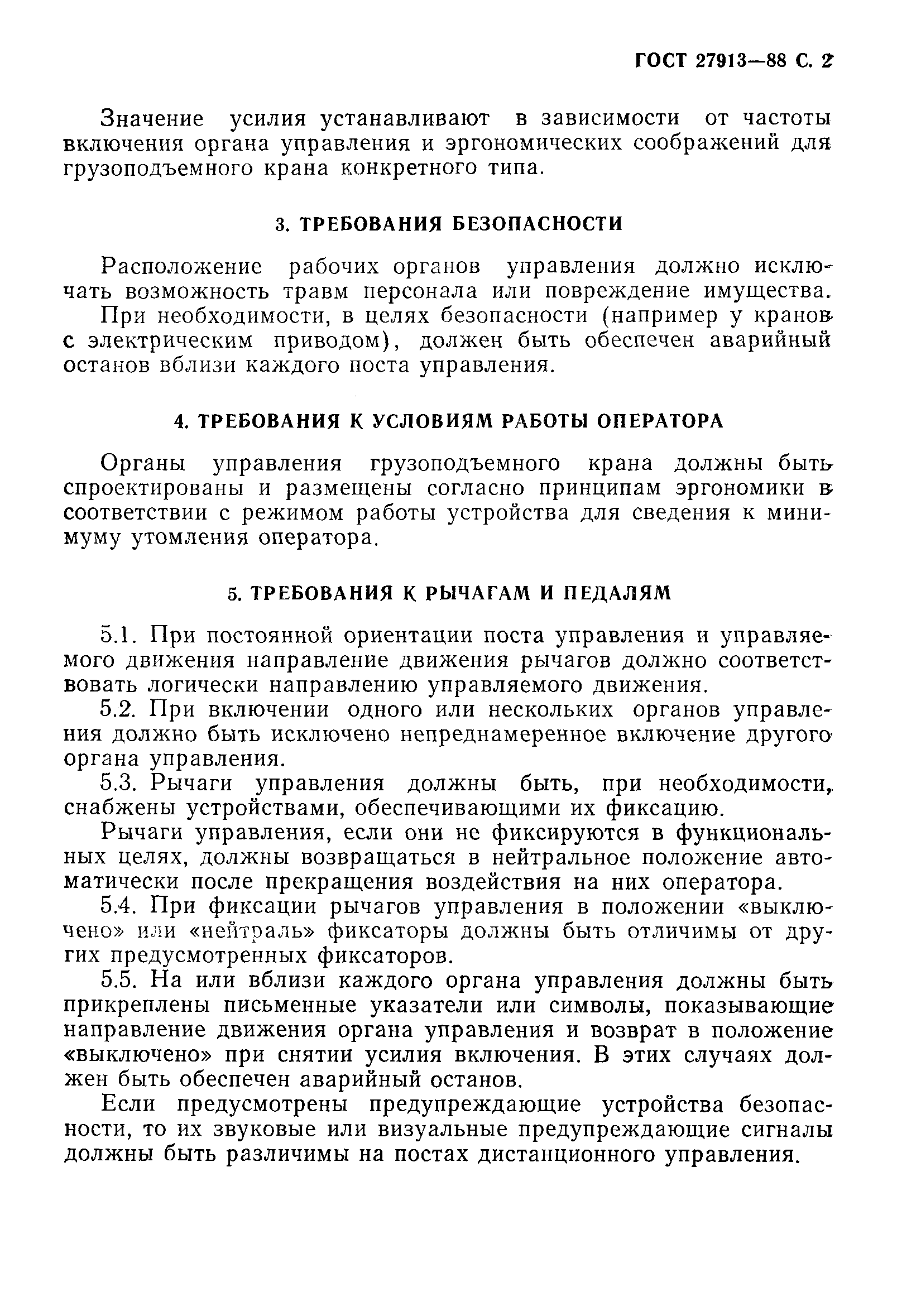 ГОСТ 27913—88 С. 2

Значение усилия устанавливают в зависимости от частоты включения органа управления и эргономических соображений для грузоподъемного крана конкретного типа.

3. ТРЕБОВАНИЯ БЕЗОПАСНОСТИ

Расположение рабочих органов управления должно исключать возможность травм персонала или повреждение имущества.

При необходимости, в целях безопасности (например у кранов с электрическим приводом), должен быть обеспечен аварийный останов вблизи каждого поста управления.

4. ТРЕБОВАНИЯ К УСЛОВИЯМ РАБОТЫ ОПЕРАТОРА

Органы управления грузоподъемного крана должны быть спроектированы и размещены согласно принципам эргономики в соответствии с режимом работы устройства для сведения к минимуму утомления оператора.

5. ТРЕБОВАНИЯ К РЫЧАГАМ И ПЕДАЛЯМ

5.1. При постоянной ориентации поста управления и управляемого движения направление движения рычагов должно соответствовать логически направлению управляемого движения.

5.2. При включении одного или нескольких органов управления должно быть исключено непреднамеренное включение другого органа управления.

5.3. Рычаги управления должны быть, при необходимости, снабжены устройствами, обеспечивающими их фиксацию.

Рычаги управления, если они не фиксируются в функциональных целях, должны возвращаться в нейтральное положение автоматически после прекращения воздействия на них оператора.

5.4. При фиксации рычагов управления в положении «выключено» или «нейтраль» фиксаторы должны быть отличимы от других предусмотренных фиксаторов.

5.5. На или вблизи каждого органа управления должны быть прикреплены письменные указатели или символы, показывающие направление движения органа управления и возврат в положение «выключено» при снятии усилия включения. В этих случаях должен быть обеспечен аварийный останов.

Если предусмотрены предупреждающие устройства безопасности, то их звуковые или визуальные предупреждающие сигналы должны быть различимы на постах дистанционного управления.